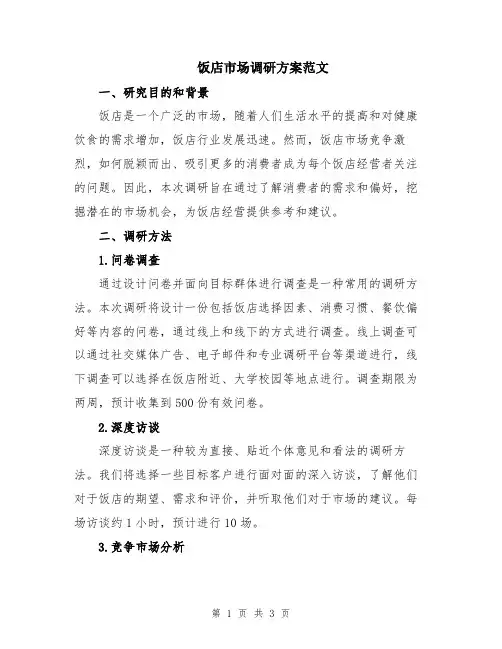 饭店市场调研方案范文

一、研究目的和背景

饭店是一个广泛的市场，随着人们生活水平的提高和对健康饮食的需求增加，饭店行业发展迅速。然而，饭店市场竞争激烈，如何脱颖而出、吸引更多的消费者成为每个饭店经营者关注的问题。因此，本次调研旨在通过了解消费者的需求和偏好，挖掘潜在的市场机会，为饭店经营提供参考和建议。

二、调研方法

1.问卷调查

通过设计问卷并面向目标群体进行调查是一种常用的调研方法。本次调研将设计一份包括饭店选择因素、消费习惯、餐饮偏好等内容的问卷，通过线上和线下的方式进行调查。线上调查可以通过社交媒体广告、电子邮件和专业调研平台等渠道进行，线下调查可以选择在饭店附近、大学校园等地点进行。调查期限为两周，预计收集到500份有效问卷。

2.深度访谈

深度访谈是一种较为直接、贴近个体意见和看法的调研方法。我们将选择一些目标客户进行面对面的深入访谈，了解他们对于饭店的期望、需求和评价，并听取他们对于市场的建议。每场访谈约1小时，预计进行10场。

3.竞争市场分析

第 1 页 共 3 页